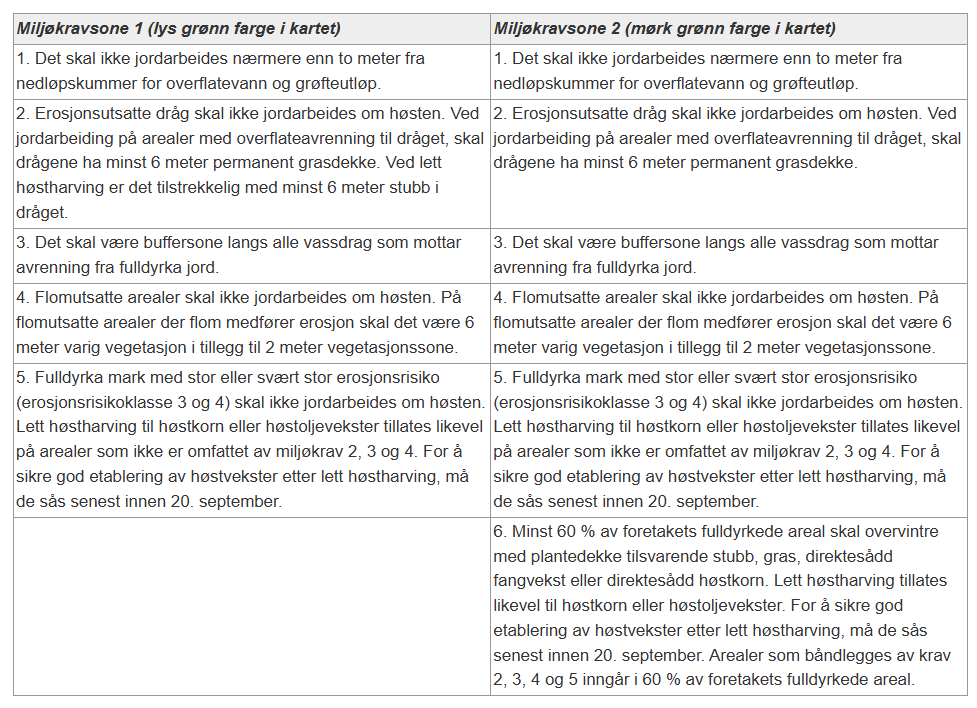 | Miljøkravsone 1 (lys grønn farge i kartet) | Miljøkravsone 2 (mørk grønn farge i kartet) |
|---|---|
| 1. Det skal ikke jordarbeides nærmere enn to meter fra nedløpskummer for overflatevann og grøfteutløp. | 1. Det skal ikke jordarbeides nærmere enn to meter fra nedløpskummer for overflatevann og grøfteutløp. |
| 2. Erosjonsutsatte dråg skal ikke jordarbeides om høsten. Ved jordarbeiding på arealer med overflateavrenning til dråget, skal drågene ha minst 6 meter permanent grasdekke. Ved lett høstharving er det tilstrekkelig med minst 6 meter stubb i dråget. | 2. Erosjonsutsatte dråg skal ikke jordarbeides om høsten. Ved jordarbeiding på arealer med overflateavrenning til dråget, skal drågene ha minst 6 meter permanent grasdekke. |
| 3. Det skal være buffersone langs alle vassdrag som mottar avrenning fra fulldyrka jord. | 3. Det skal være buffersone langs alle vassdrag som mottar avrenning fra fulldyrka jord. |
| 4. Flomutsatte arealer skal ikke jordarbeides om høsten. På flomutsatte arealer der flom medfører erosjon skal det være 6 meter varig vegetasjon i tillegg til 2 meter vegetasjonssone. | 4. Flomutsatte arealer skal ikke jordarbeides om høsten. På flomutsatte arealer der flom medfører erosjon skal det være 6 meter varig vegetasjon i tillegg til 2 meter vegetasjonssone. |
| 5. Fulldyrka mark med stor eller svært stor erosjonsrisiko (erosjonsrisikoklasse 3 og 4) skal ikke jordarbeides om høsten. Lett høstharving til høstkorn eller høstoljevekster tillates likevel på arealer som ikke er omfattet av miljøkrav 2, 3 og 4. For å sikre god etablering av høstvekster etter lett høstharving, må de sås senest innen 20. september. | 5. Fulldyrka mark med stor eller svært stor erosjonsrisiko (erosjonsrisikoklasse 3 og 4) skal ikke jordarbeides om høsten. Lett høstharving til høstkorn eller høstoljevekster tillates likevel på arealer som ikke er omfattet av miljøkrav 2, 3 og 4. For å sikre god etablering av høstvekster etter lett høstharving, må de sås senest innen 20. september. |
| | 6. Minst 60 % av foretakets fulldyrkede areal skal overvintre med plantedekke tilsvarende stubb, gras, direktesådd fangvekst eller direktesådd høstkorn. Lett høstharving tillates likevel til høstkorn eller høstoljevekster. For å sikre god etablering av høstvekster etter lett høstharving, må de sås senest innen 20. september. Arealer som båndlegges av krav 2, 3, 4 og 5 inngår i 60 % av foretakets fulldyrkede areal. |